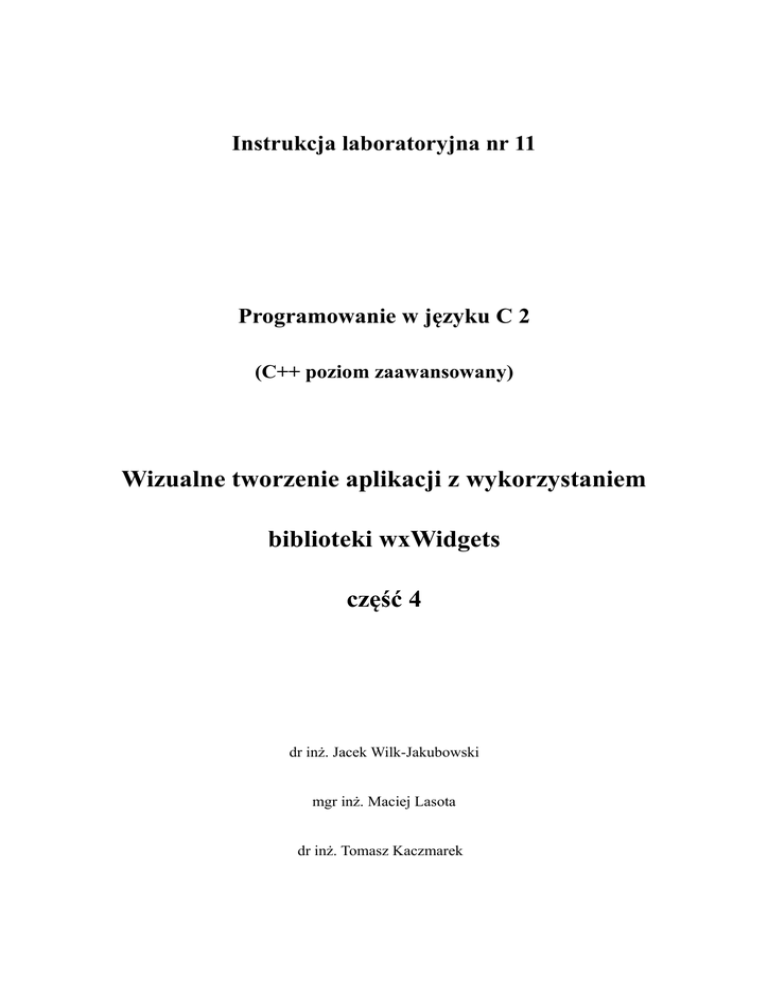 Instrukcja laboratoryjna nr 11

Programowanie w języku C 2

(C++ poziom zaawansowany)

Wizualne tworzenie aplikacji z wykorzystaniem

biblioteki wxWidgets

część 4

dr inż. Jacek Wilk-Jakubowski

mgr inż. Maciej Lasota

dr inż. Tomasz Kaczmarek